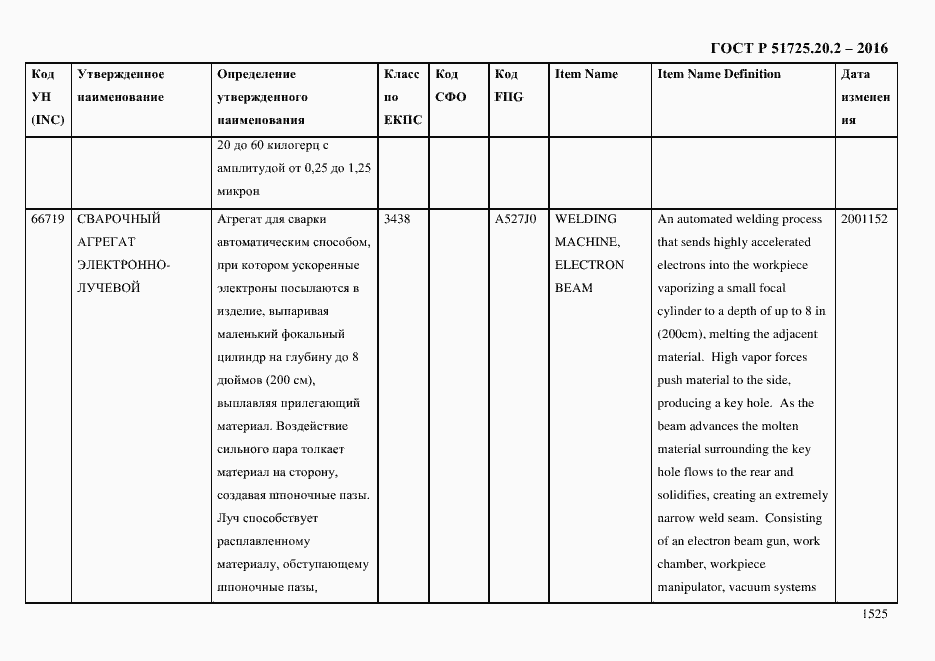 ГОСТ Р 51725.20.2 – 2016

| Код УН (INC) | Утвержденное наименование | Определение утвержденного наименования | Класс по ЕКПС | Код СФО | Код FIIG | Item Name | Item Name Definition | Дата изменения |
|---|---|---|---|---|---|---|---|---|
| | | 20 до 60 килогерц с амплитудой от 0,25 до 1,25 микрон | | | | | | |
| 66719 | СВАРОЧНЫЙ АГРЕГАТ ЭЛЕКТРОННО-ЛУЧЕВОЙ | Агрегат для сварки автоматическим способом, при котором ускоренные электроны посылаются в изделие, выпаривая маленький фокальный цилиндр на глубину до 8 дюймов (200 см), выплавляя прилегающий материал. Воздействие сильного пара толкает материал на сторону, создавая шпоночные пазы. Луч способствует расплавленному материалу, обступающему шпоночные пазы, | 3438 | | A527J0 | WELDING MACHINE, ELECTRON BEAM | An automated welding process that sends highly accelerated electrons into the workpiece vaporizing a small focal cylinder to a depth of up to 8 in (200cm), melting the adjacent material. High vapor forces push material to the side, producing a key hole. As the beam advances the molten material surrounding the key hole flows to the rear and solidifies, creating an extremely narrow weld seam. Consisting of an electron beam gun, work chamber, workpiece manipulator, vacuum systems | 2001152 |

1525